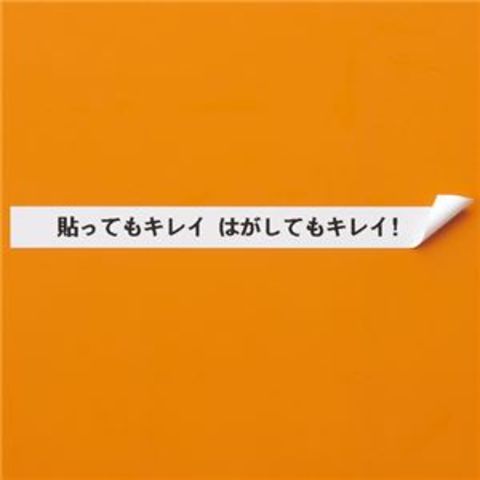 貼ってもキレイ　はがしてもキレイ！